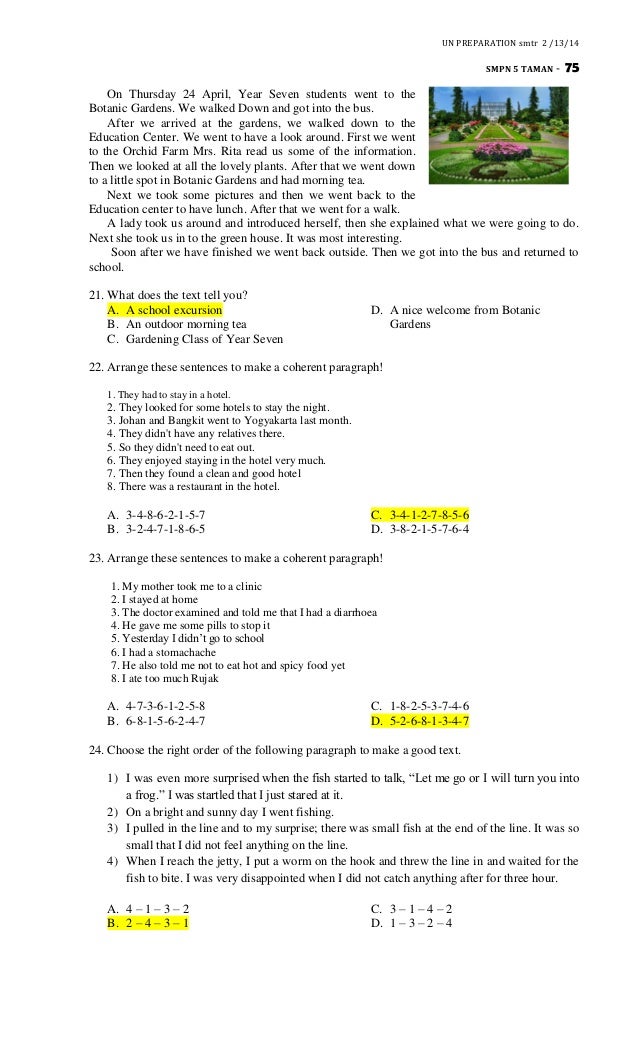 UN PREPARATION smtr 2 /13/14

SMPN 5 TAMAN - 75

On Thursday 24 April, Year Seven students went to the Botanic Gardens. We walked Down and got into the bus.

After we arrived at the gardens, we walked down to the Education Center. We went to have a look around. First we went to the Orchid Farm Mrs. Rita read us some of the information. Then we looked at all the lovely plants. After that we went down to a little spot in Botanic Gardens and had morning tea.

Next we took some pictures and then we went back to the Education center to have lunch. After that we went for a walk.

A lady took us around and introduced herself, then she explained what we were going to do. Next she took us in to the green house. It was most interesting.

Soon after we have finished we went back outside. Then we got into the bus and returned to school.

21. What does the text tell you?
A. A school excursion
B. An outdoor morning tea
C. Gardening Class of Year Seven
D. A nice welcome from Botanic Gardens

22. Arrange these sentences to make a coherent paragraph!

1. They had to stay in a hotel.
2. They looked for some hotels to stay the night.
3. Johan and Bangkit went to Yogyakarta last month.
4. They didn't have any relatives there.
5. So they didn't need to eat out.
6. They enjoyed staying in the hotel very much.
7. Then they found a clean and good hotel
8. There was a restaurant in the hotel.

A. 3-4-8-6-2-1-5-7
B. 3-2-4-7-1-8-6-5
C. 3-4-1-2-7-8-5-6
D. 3-8-2-1-5-7-6-4

23. Arrange these sentences to make a coherent paragraph!

1. My mother took me to a clinic
2. I stayed at home
3. The doctor examined and told me that I had a diarrhoea
4. He gave me some pills to stop it
5. Yesterday I didn't go to school
6. I had a stomachache
7. He also told me not to eat hot and spicy food yet
8. I ate too much Rujak

A. 4-7-3-6-1-2-5-8
B. 6-8-1-5-6-2-4-7
C. 1-8-2-5-3-7-4-6
D. 5-2-6-8-1-3-4-7

24. Choose the right order of the following paragraph to make a good text.

1) I was even more surprised when the fish started to talk, "Let me go or I will turn you into a frog." I was startled that I just stared at it.
2) On a bright and sunny day I went fishing.
3) I pulled in the line and to my surprise; there was small fish at the end of the line. It was so small that I did not feel anything on the line.
4) When I reach the jetty, I put a worm on the hook and threw the line in and waited for the fish to bite. I was very disappointed when I did not catch anything after for three hour.

A. 4 – 1 – 3 – 2
B. 2 – 4 – 3 – 1
C. 3 – 1 – 4 – 2
D. 1 – 3 – 2 – 4